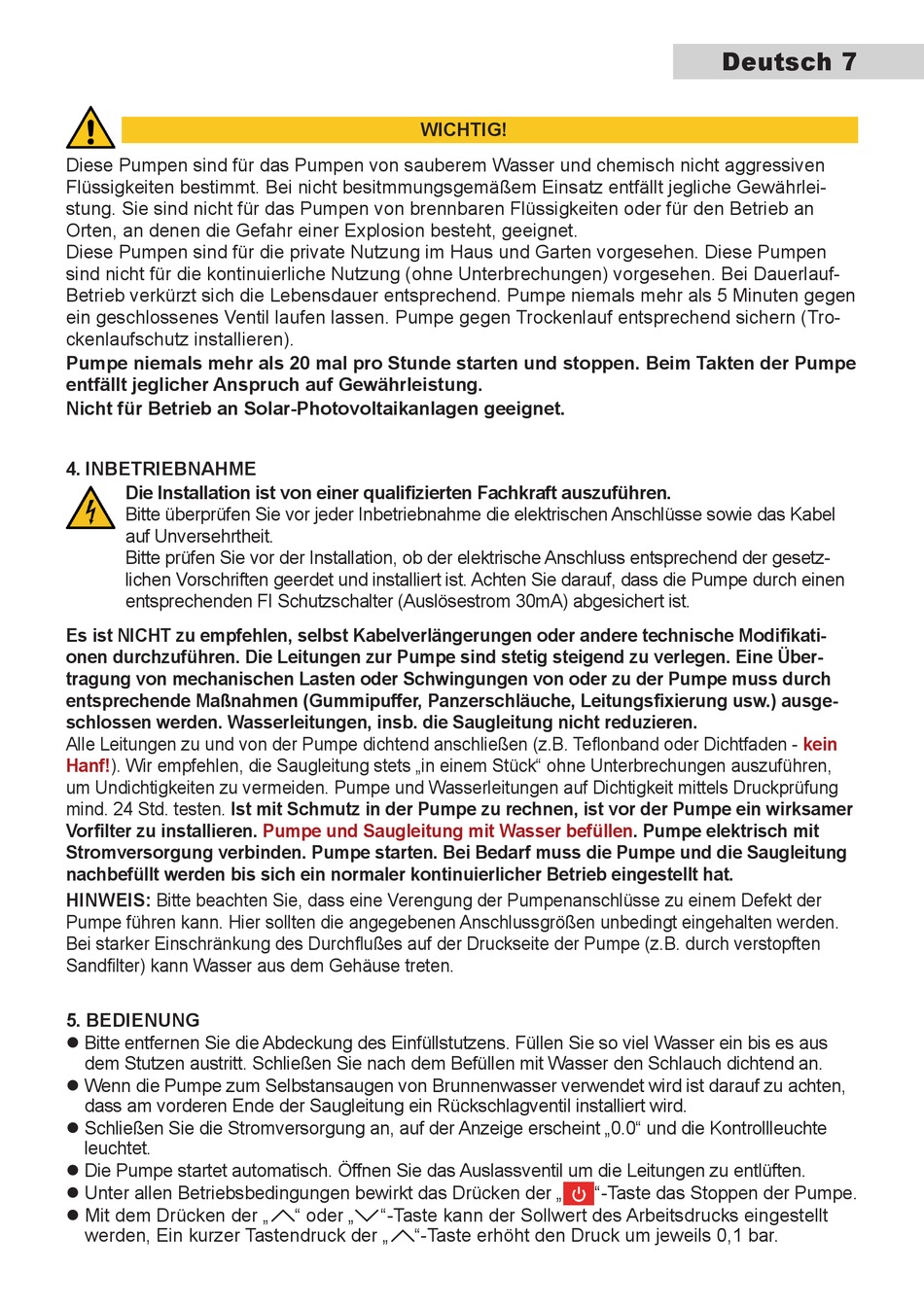 Deutsch 7

WICHTIG!

Diese Pumpen sind für das Pumpen von sauberem Wasser und chemisch nicht aggressiven Flüssigkeiten bestimmt. Bei nicht besitmmungsgemäßem Einsatz entfällt jegliche Gewährleistung. Sie sind nicht für das Pumpen von brennbaren Flüssigkeiten oder für den Betrieb an Orten, an denen die Gefahr einer Explosion besteht, geeignet.
Diese Pumpen sind für die private Nutzung im Haus und Garten vorgesehen. Diese Pumpen sind nicht für die kontinuierliche Nutzung (ohne Unterbrechungen) vorgesehen. Bei Dauerlauf-Betrieb verkürzt sich die Lebensdauer entsprechend. Pumpe niemals mehr als 5 Minuten gegen ein geschlossenes Ventil laufen lassen. Pumpe gegen Trockenlauf entsprechend sichern (Trockenlaufschutz installieren).
Pumpe niemals mehr als 20 mal pro Stunde starten und stoppen. Beim Takten der Pumpe entfällt jeglicher Anspruch auf Gewährleistung.
Nicht für Betrieb an Solar-Photovoltaikanlagen geeignet.

4. INBETRIEBNAHME
Die Installation ist von einer qualifizierten Fachkraft auszuführen.
Bitte überprüfen Sie vor jeder Inbetriebnahme die elektrischen Anschlüsse sowie das Kabel auf Unversehrtheit.
Bitte prüfen Sie vor der Installation, ob der elektrische Anschluss entsprechend der gesetzlichen Vorschriften geerdet und installiert ist. Achten Sie darauf, dass die Pumpe durch einen entsprechenden FI Schutzschalter (Auslösestrom 30mA) abgesichert ist.

Es ist NICHT zu empfehlen, selbst Kabelverlängerungen oder andere technische Modifikationen durchzuführen. Die Leitungen zur Pumpe sind stetig steigend zu verlegen. Eine Übertragung von mechanischen Lasten oder Schwingungen von oder zu der Pumpe muss durch entsprechende Maßnahmen (Gummipuffer, Panzerschläuche, Leitungsfixierung usw.) ausgeschlossen werden. Wasserleitungen, insb. die Saugleitung nicht reduzieren.
Alle Leitungen zu und von der Pumpe dichtend anschließen (z.B. Teflonband oder Dichtfaden - kein Hanf!). Wir empfehlen, die Saugleitung stets „in einem Stück“ ohne Unterbrechungen auszuführen, um Undichtigkeiten zu vermeiden. Pumpe und Wasserleitungen auf Dichtigkeit mittels Druckprüfung mind. 24 Std. testen. Ist mit Schmutz in der Pumpe zu rechnen, ist vor der Pumpe ein wirksamer Vorfilter zu installieren. Pumpe und Saugleitung mit Wasser befüllen. Pumpe elektrisch mit Stromversorgung verbinden. Pumpe starten. Bei Bedarf muss die Pumpe und die Saugleitung nachbefüllt werden bis sich ein normaler kontinuierlicher Betrieb eingestellt hat.
HINWEIS: Bitte beachten Sie, dass eine Verengung der Pumpenanschlüsse zu einem Defekt der Pumpe führen kann. Hier sollten die angegebenen Anschlussgrößen unbedingt eingehalten werden. Bei starker Einschränkung des Durchflußes auf der Druckseite der Pumpe (z.B. durch verstopften Sandfilter) kann Wasser aus dem Gehäuse treten.

5. BEDIENUNG
● Bitte entfernen Sie die Abdeckung des Einfüllstutzens. Füllen Sie so viel Wasser ein bis es aus dem Stutzen austritt. Schließen Sie nach dem Befüllen mit Wasser den Schlauch dichtend an.
● Wenn die Pumpe zum Selbstansaugen von Brunnenwasser verwendet wird ist darauf zu achten, dass am vorderen Ende der Saugleitung ein Rückschlagventil installiert wird.
● Schließen Sie die Stromversorgung an, auf der Anzeige erscheint „0.0“ und die Kontrollleuchte leuchtet.
● Die Pumpe startet automatisch. Öffnen Sie das Auslassventil um die Leitungen zu entlüften.
● Unter allen Betriebsbedingungen bewirkt das Drücken der „ “-Taste das Stoppen der Pumpe.
● Mit dem Drücken der „ “ oder „ “-Taste kann der Sollwert des Arbeitsdrucks eingestellt werden, Ein kurzer Tastendruck der „ “-Taste erhöht den Druck um jeweils 0,1 bar.